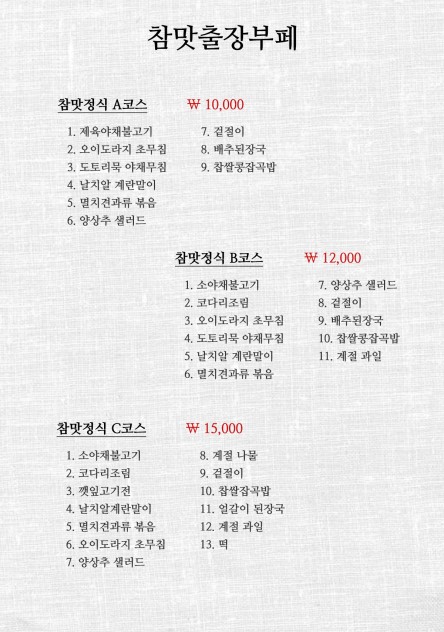 참맛출장부페

참맛정식 A코스 ₩ 10,000

1. 제육야채불고기
2. 오이도라지 초무침
3. 도토리묵 야채무침
4. 날치알 계란말이
5. 멸치견과류 볶음
6. 양상추 샐러드
7. 겉절이
8. 배추된장국
9. 찹쌀콩잡곡밥

참맛정식 B코스 ₩ 12,000

1. 소야채불고기
2. 코다리조림
3. 오이도라지 초무침
4. 도토리묵 야채무침
5. 날치알 계란말이
6. 멸치견과류 볶음
7. 양상추 샐러드
8. 겉절이
9. 배추된장국
10. 찹쌀콩잡곡밥
11. 계절 과일

참맛정식 C코스 ₩ 15,000

1. 소야채불고기
2. 코다리조림
3. 깻잎고기전
4. 날치알계란말이
5. 멸치견과류 볶음
6. 오이도라지 초무침
7. 양상추 샐러드
8. 계절 나물
9. 겉절이
10. 찹쌀잡곡밥
11. 얼갈이 된장국
12. 계절 과일
13. 떡